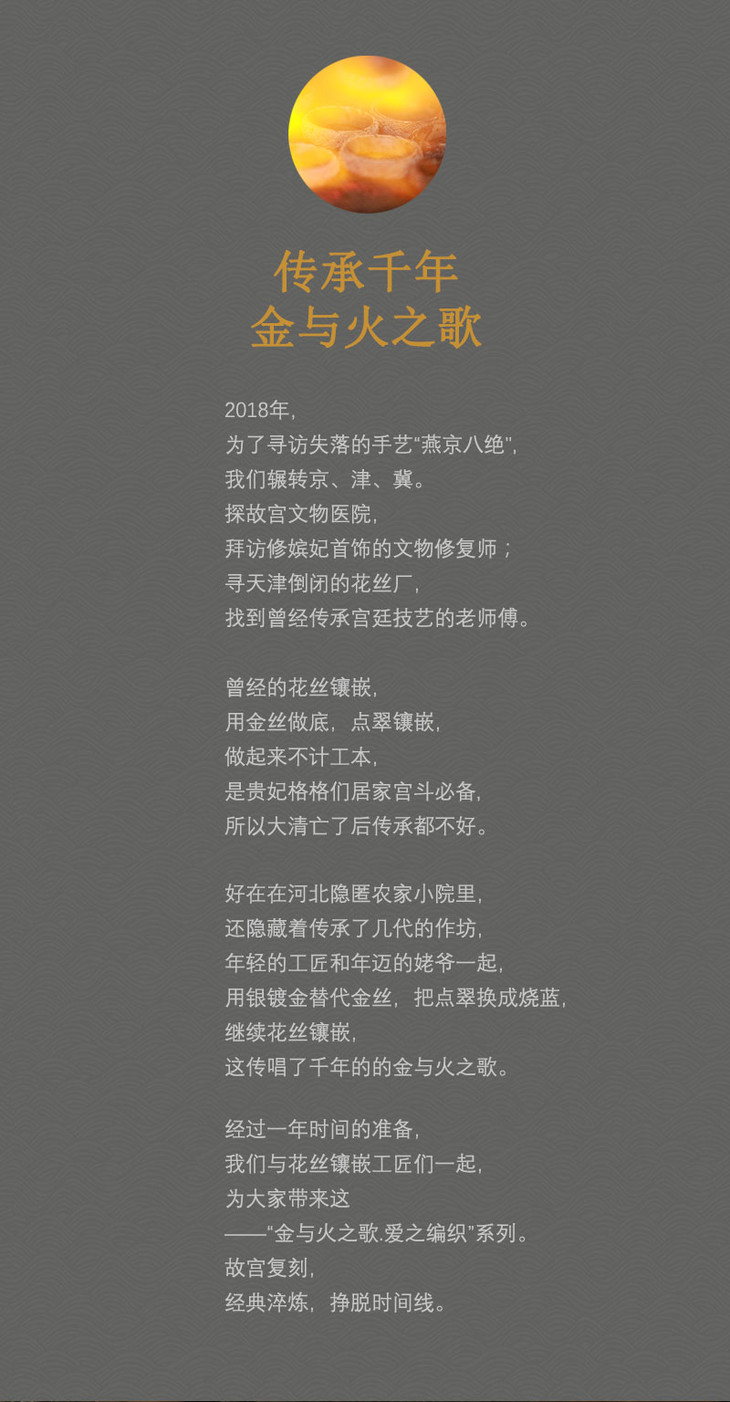 传承千年
金与火之歌

2018年，
为了寻访失落的手艺“燕京八绝”，
我们辗转京、津、冀。
探故宫文物医院，
拜访修嫔妃首饰的文物修复师；
寻天津倒闭的花丝厂，
找到曾经传承宫廷技艺的老师傅。

曾经的花丝镶嵌，
用金丝做底，点翠镶嵌，
做起来不计工本，
是贵妃格格们居家宫斗必备，
所以大清亡了后传承都不好。

好在在河北隐匿农家小院里，
还隐藏着传承了几代的作坊，
年轻的工匠和年迈的姥爷一起，
用银镀金替代金丝，把点翠换成烧蓝，
继续花丝镶嵌，
这传唱了千年的的金与火之歌。

经过一年时间的准备，
我们与花丝镶嵌工匠们一起，
为大家带来这
——“金与火之歌.爱之编织”系列。
故宫复刻，
经典淬炼，挣脱时间线。